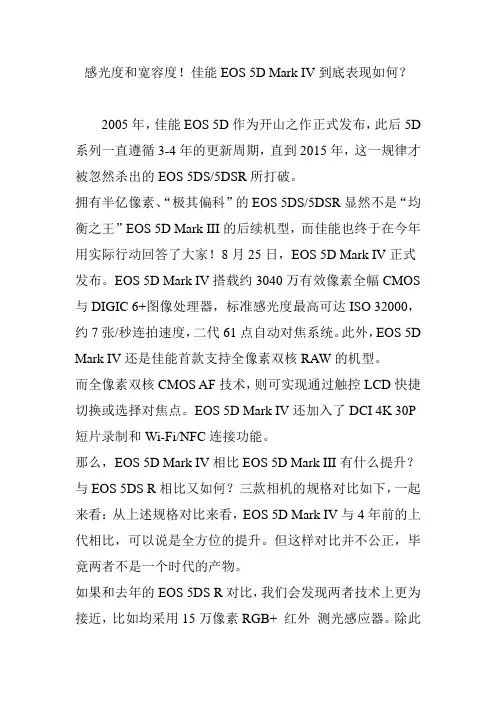 感光度和宽容度！佳能 EOS 5D Mark IV 到底表现如何？

2005 年，佳能 EOS 5D 作为开山之作正式发布，此后 5D 系列一直遵循 3-4 年的更新周期，直到 2015 年，这一规律才被忽然杀出的 EOS 5DS/5DSR 所打破。

拥有半亿像素、“极其偏科”的 EOS 5DS/5DSR 显然不是“均衡之王”EOS 5D Mark III 的后续机型，而佳能也终于在今年用实际行动回答了大家！8 月 25 日，EOS 5D Mark IV 正式发布。EOS 5D Mark IV 搭载约 3040 万有效像素全幅 CMOS 与 DIGIC 6+图像处理器，标准感光度最高可达 ISO 32000，约 7 张/秒连拍速度，二代 61 点自动对焦系统。此外，EOS 5D Mark IV 还是佳能首款支持全像素双核 RAW 的机型。

而全像素双核 CMOS AF 技术，则可实现通过触控 LCD 快捷切换或选择对焦点。EOS 5D Mark IV 还加入了 DCI 4K 30P 短片录制和 Wi-Fi/NFC 连接功能。

那么，EOS 5D Mark IV 相比 EOS 5D Mark III 有什么提升？与 EOS 5DS R 相比又如何？三款相机的规格对比如下，一起来看：从上述规格对比来看，EOS 5D Mark IV 与 4 年前的上代相比，可以说是全方位的提升。但这样对比并不公正，毕竟两者不是一个时代的产物。

如果和去年的 EOS 5DS R 对比，我们会发现两者技术上更为接近，比如均采用 15 万像素 RGB+ 红外 测光感应器。除此